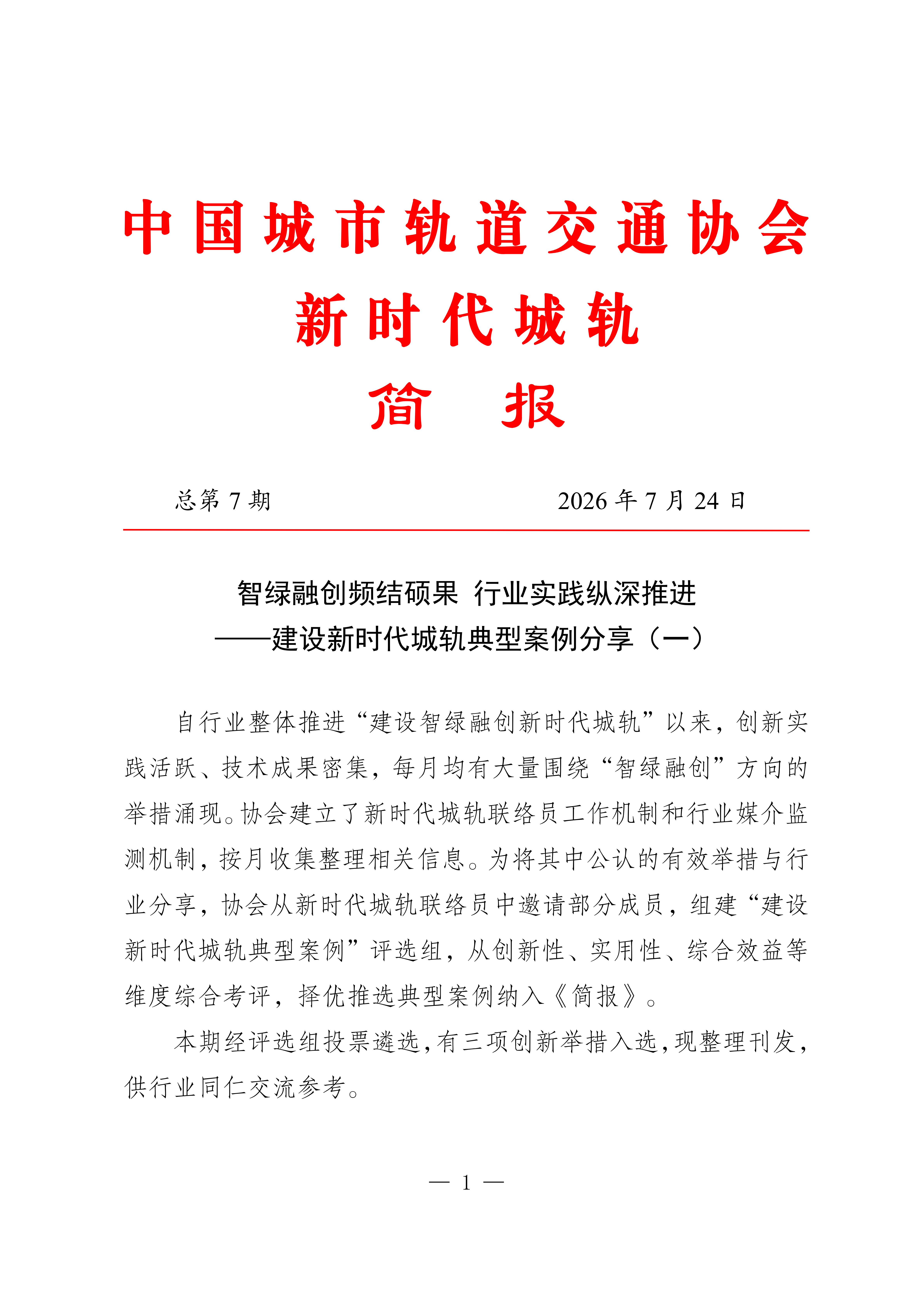 中国城市轨道交通协会
新时代城轨
简 报

总第 7 期 2026 年 7 月 24 日

智绿融创频结硕果 行业实践纵深推进
——建设新时代城轨典型案例分享（一）

自行业整体推进“建设智绿融创新时代城轨”以来，创新实践活跃、技术成果密集，每月均有大量围绕“智绿融创”方向的举措涌现。协会建立了新时代城轨联络员工作机制和行业媒介监测机制，按月收集整理相关信息。为将其中公认的有效举措与行业分享，协会从新时代城轨联络员中邀请部分成员，组建“建设新时代城轨典型案例”评选组，从创新性、实用性、综合效益等维度综合考评，择优推选典型案例纳入《简报》。

本期经评选组投票遴选，有三项创新举措入选，现整理刊发，供行业同仁交流参考。

— 1 —